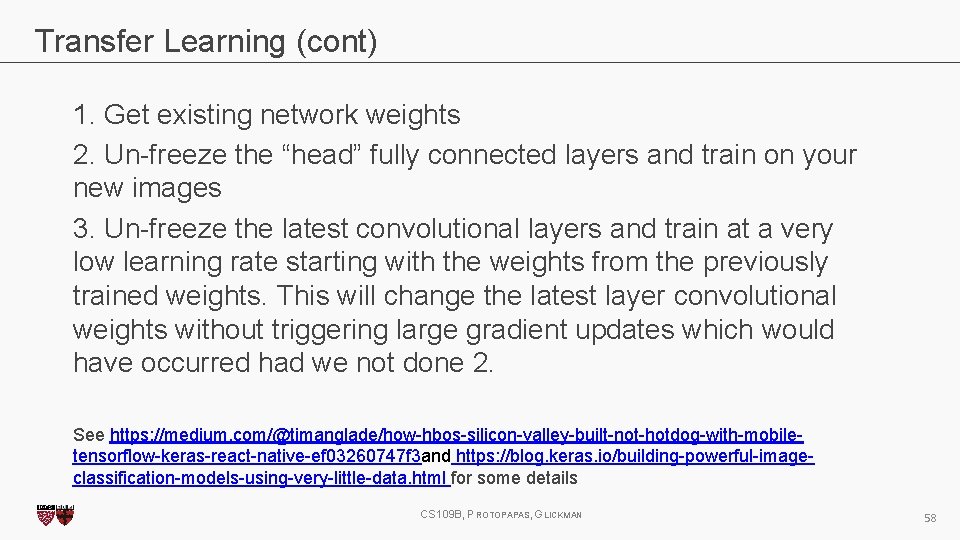 Transfer Learning (cont)

1. Get existing network weights

2. Un-freeze the “head” fully connected layers and train on your new images

3. Un-freeze the latest convolutional layers and train at a very low learning rate starting with the weights from the previously trained weights. This will change the latest layer convolutional weights without triggering large gradient updates which would have occurred had we not done 2.

See https://medium.com/@timanglade/how-hbos-silicon-valley-built-not-hotdog-with-mobile-tensorflow-keras-react-native-ef03260747f3and https://blog.keras.io/building-powerful-image-classification-models-using-very-little-data.html for some details

CS109B, PROTOPAPAS, GLICKMAN

58